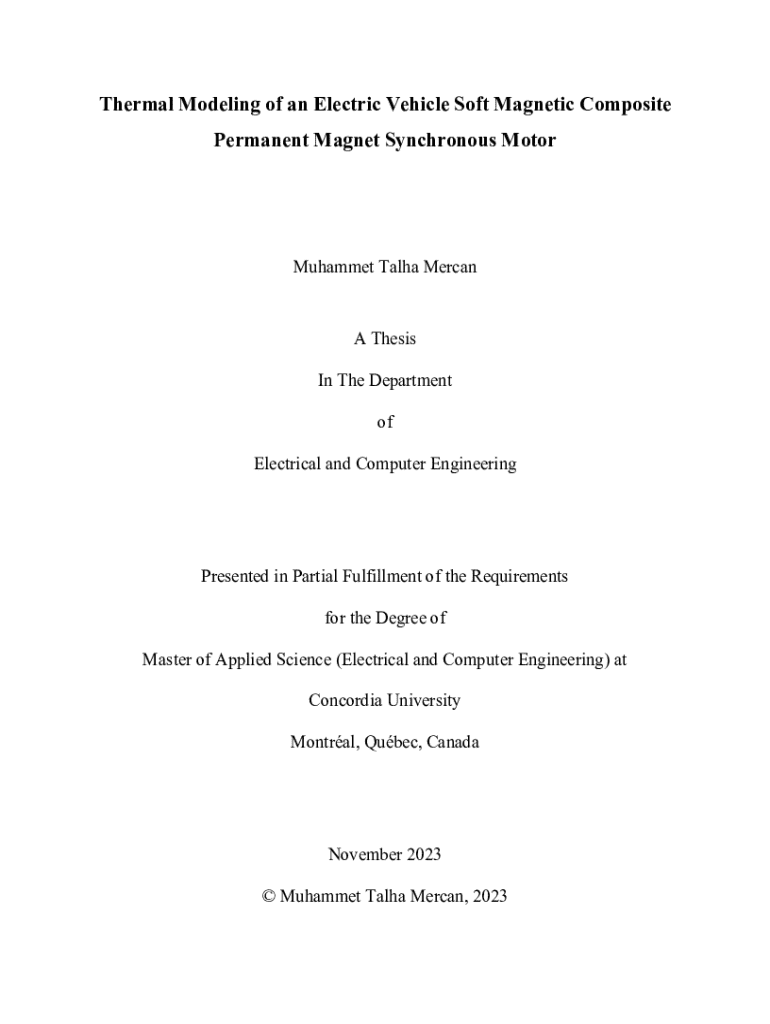 Thermal Modeling of an Electric Vehicle Soft Magnetic Composite Permanent Magnet Synchronous Motor

Muhammet Talha Mercan

A Thesis

In The Department

of

Electrical and Computer Engineering

Presented in Partial Fulfillment of the Requirements

for the Degree of

Master of Applied Science (Electrical and Computer Engineering) at

Concordia University

Montréal, Québec, Canada

November 2023

© Muhammet Talha Mercan, 2023